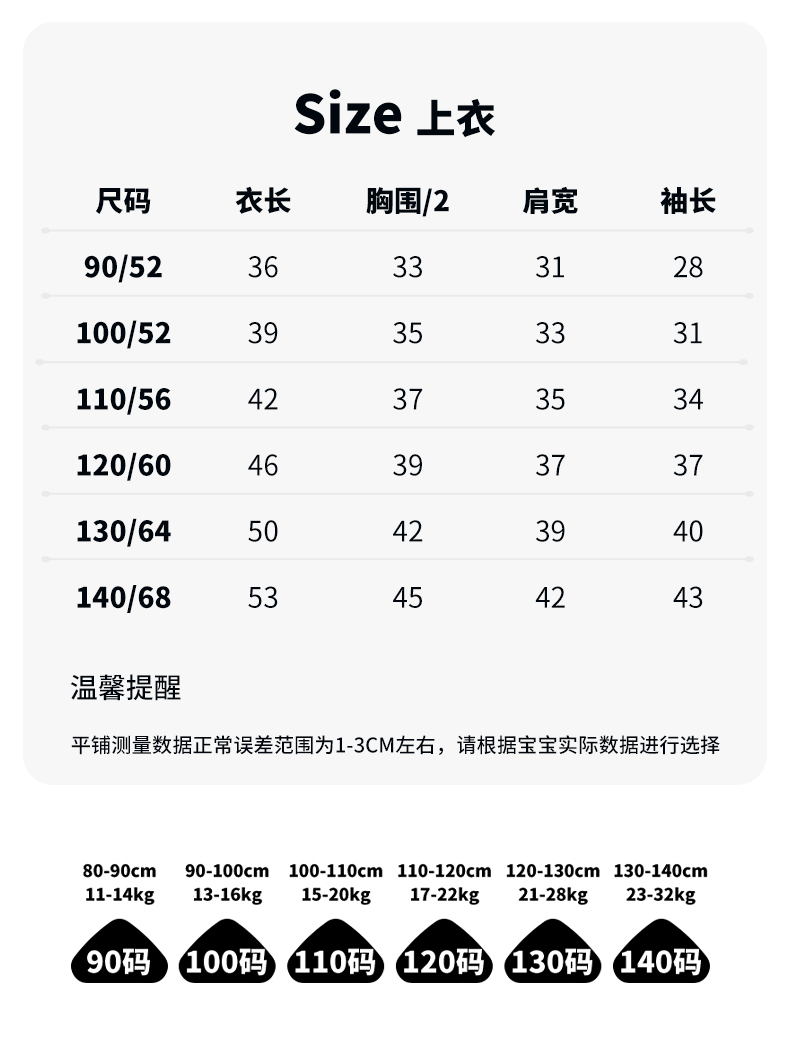 Size 上衣

| 尺码 | 衣长 | 胸围/2 | 肩宽 | 袖长 |
|---|---|---|---|---|
| 90/52 | 36 | 33 | 31 | 28 |
| 100/52 | 39 | 35 | 33 | 31 |
| 110/56 | 42 | 37 | 35 | 34 |
| 120/60 | 46 | 39 | 37 | 37 |
| 130/64 | 50 | 42 | 39 | 40 |
| 140/68 | 53 | 45 | 42 | 43 |

温馨提醒

平铺测量数据正常误差范围为1-3CM左右，请根据宝宝实际数据进行选择

80-90cm
11-14kg
90码

90-100cm
13-16kg
100码

100-110cm
15-20kg
110码

110-120cm
17-22kg
120码

120-130cm
21-28kg
130码

130-140cm
23-32kg
140码